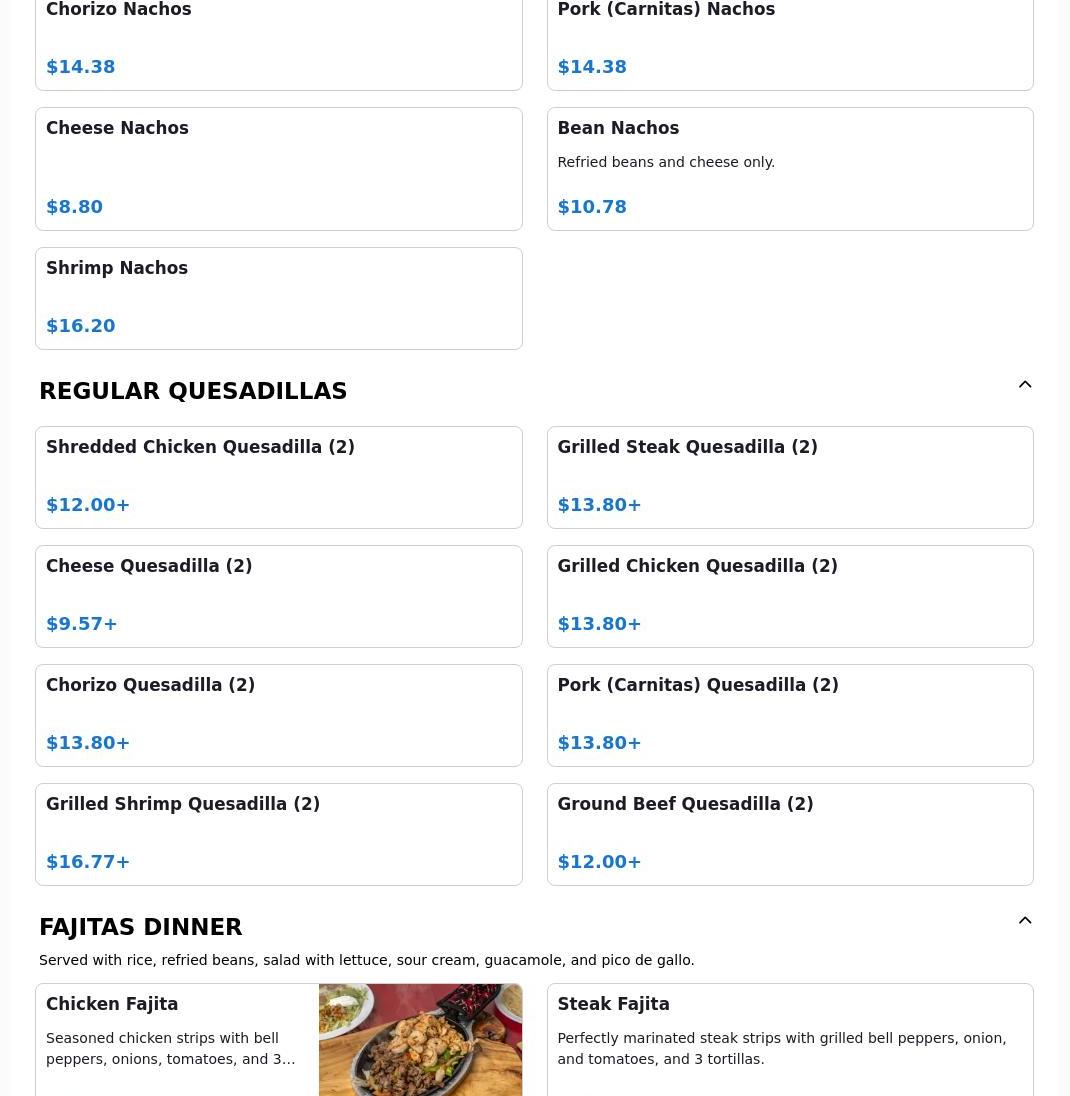 Chorizo Nachos

$14.38

Pork (Carnitas) Nachos

$14.38

Cheese Nachos

$8.80

Bean Nachos

Refried beans and cheese only.

$10.78

Shrimp Nachos

$16.20

REGULAR QUESADILLAS

Shredded Chicken Quesadilla (2)

$12.00+

Grilled Steak Quesadilla (2)

$13.80+

Cheese Quesadilla (2)

$9.57+

Grilled Chicken Quesadilla (2)

$13.80+

Chorizo Quesadilla (2)

$13.80+

Pork (Carnitas) Quesadilla (2)

$13.80+

Grilled Shrimp Quesadilla (2)

$16.77+

Ground Beef Quesadilla (2)

$12.00+

FAJITAS DINNER

Served with rice, refried beans, salad with lettuce, sour cream, guacamole, and pico de gallo.

Chicken Fajita

Seasoned chicken strips with bell peppers, onions, tomatoes, and 3…

Steak Fajita

Perfectly marinated steak strips with grilled bell peppers, onion, and tomatoes, and 3 tortillas.